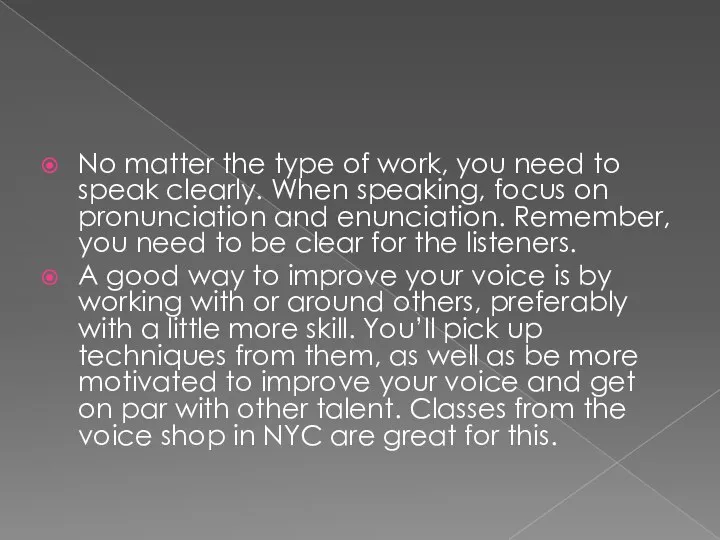 No matter the type of work, you need to speak clearly. When speaking, focus on pronunciation and enunciation. Remember, you need to be clear for the listeners.

A good way to improve your voice is by working with or around others, preferably with a little more skill. You'll pick up techniques from them, as well as be more motivated to improve your voice and get on par with other talent. Classes from the voice shop in NYC are great for this.